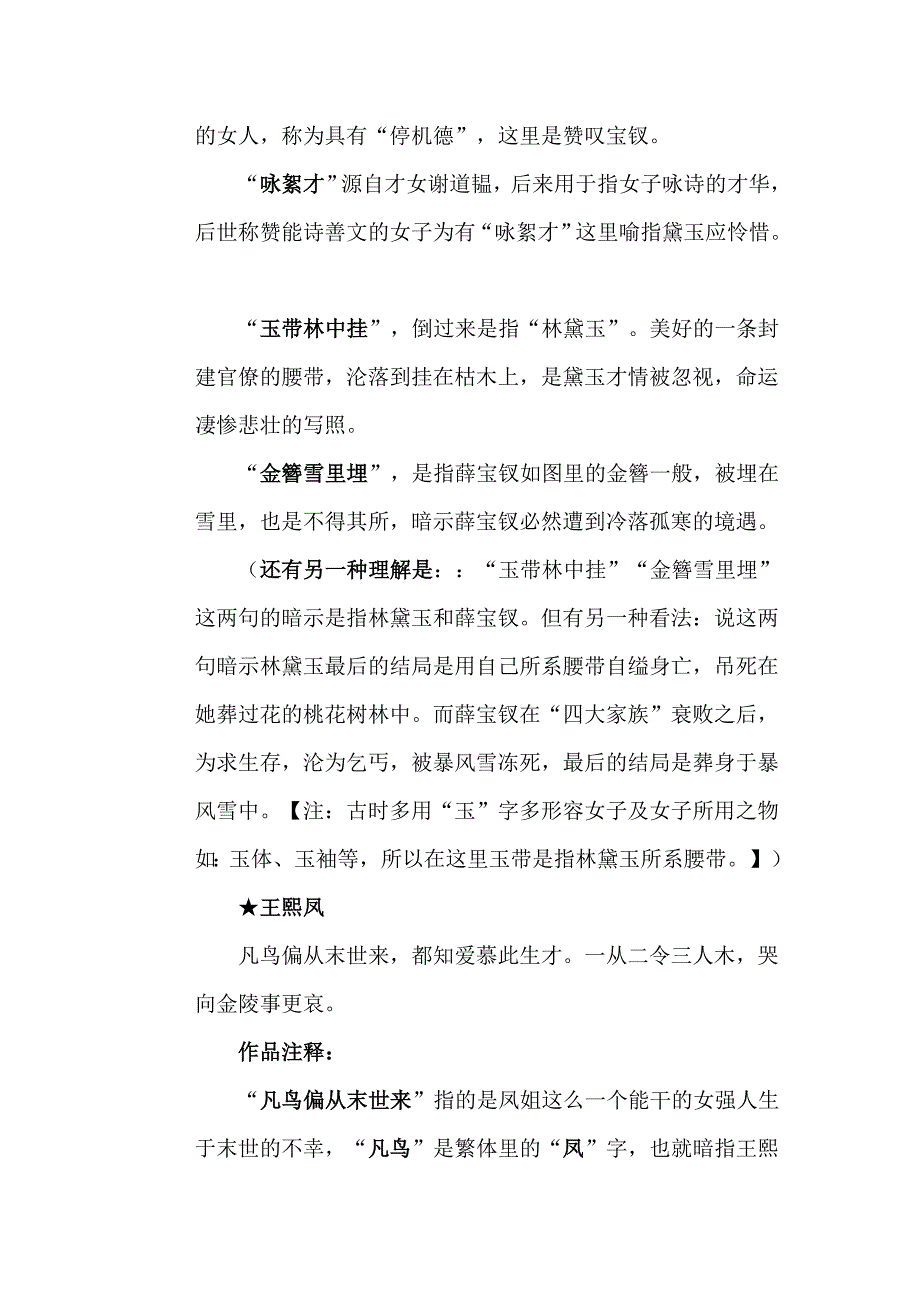 的女人，称为具有“停机德”，这里是赞叹宝钗。

“咏絮才”源自才女谢道韫，后来用于指女子咏诗的才华，后世称赞能诗善文的女子为有“咏絮才”这里喻指黛玉应怜惜。

“玉带林中挂”，倒过来是指“林黛玉”。美好的一条封建官僚的腰带，沦落到挂在枯木上，是黛玉才情被忽视，命运凄惨悲壮的写照。

“金簪雪里埋”，是指薛宝钗如图里的金簪一般，被埋在雪里，也是不得其所，暗示薛宝钗必然遭到冷落孤寒的境遇。

（还有另一种理解是：：“玉带林中挂”“金簪雪里埋”这两句的暗示是指林黛玉和薛宝钗。但有另一种看法：说这两句暗示林黛玉最后的结局是用自己所系腰带自缢身亡，吊死在她葬过花的桃花树林中。而薛宝钗在“四大家族”衰败之后，为求生存，沦为乞丐，被暴风雪冻死，最后的结局是葬身于暴风雪中。【注：古时多用“玉”字多形容女子及女子所用之物如:玉体、玉袖等，所以在这里玉带是指林黛玉所系腰带。】）

★王熙凤

凡鸟偏从末世来，都知爱慕此生才。一从二令三人木，哭向金陵事更哀。

作品注释：

“凡鸟偏从末世来”指的是凤姐这么一个能干的女强人生于末世的不幸，“凡鸟”是繁体里的“凤”字，也就暗指王熙